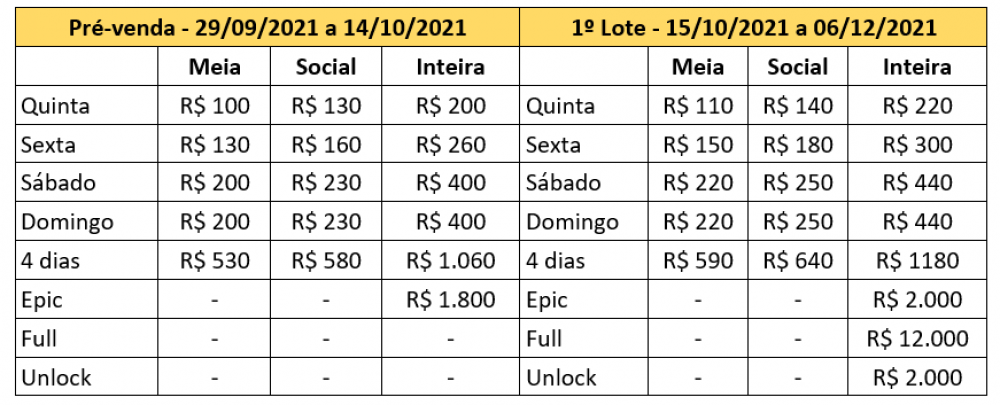 | Pré-venda - 29/09/2021 a 14/10/2021 | | | | 1º Lote - 15/10/2021 a 06/12/2021 | | | |
|---|---|---|---|---|---|---|---|
| | Meia | Social | Inteira | | Meia | Social | Inteira |
| Quinta | R$ 100 | R$ 130 | R$ 200 | Quinta | R$ 110 | R$ 140 | R$ 220 |
| Sexta | R$ 130 | R$ 160 | R$ 260 | Sexta | R$ 150 | R$ 180 | R$ 300 |
| Sábado | R$ 200 | R$ 230 | R$ 400 | Sábado | R$ 220 | R$ 250 | R$ 440 |
| Domingo | R$ 200 | R$ 230 | R$ 400 | Domingo | R$ 220 | R$ 250 | R$ 440 |
| 4 dias | R$ 530 | R$ 580 | R$ 1.060 | 4 dias | R$ 590 | R$ 640 | R$ 1180 |
| Epic | - | - | R$ 1.800 | Epic | - | - | R$ 2.000 |
| Full | - | - | - | Full | - | - | R$ 12.000 |
| Unlock | - | - | - | Unlock | - | - | R$ 2.000 |